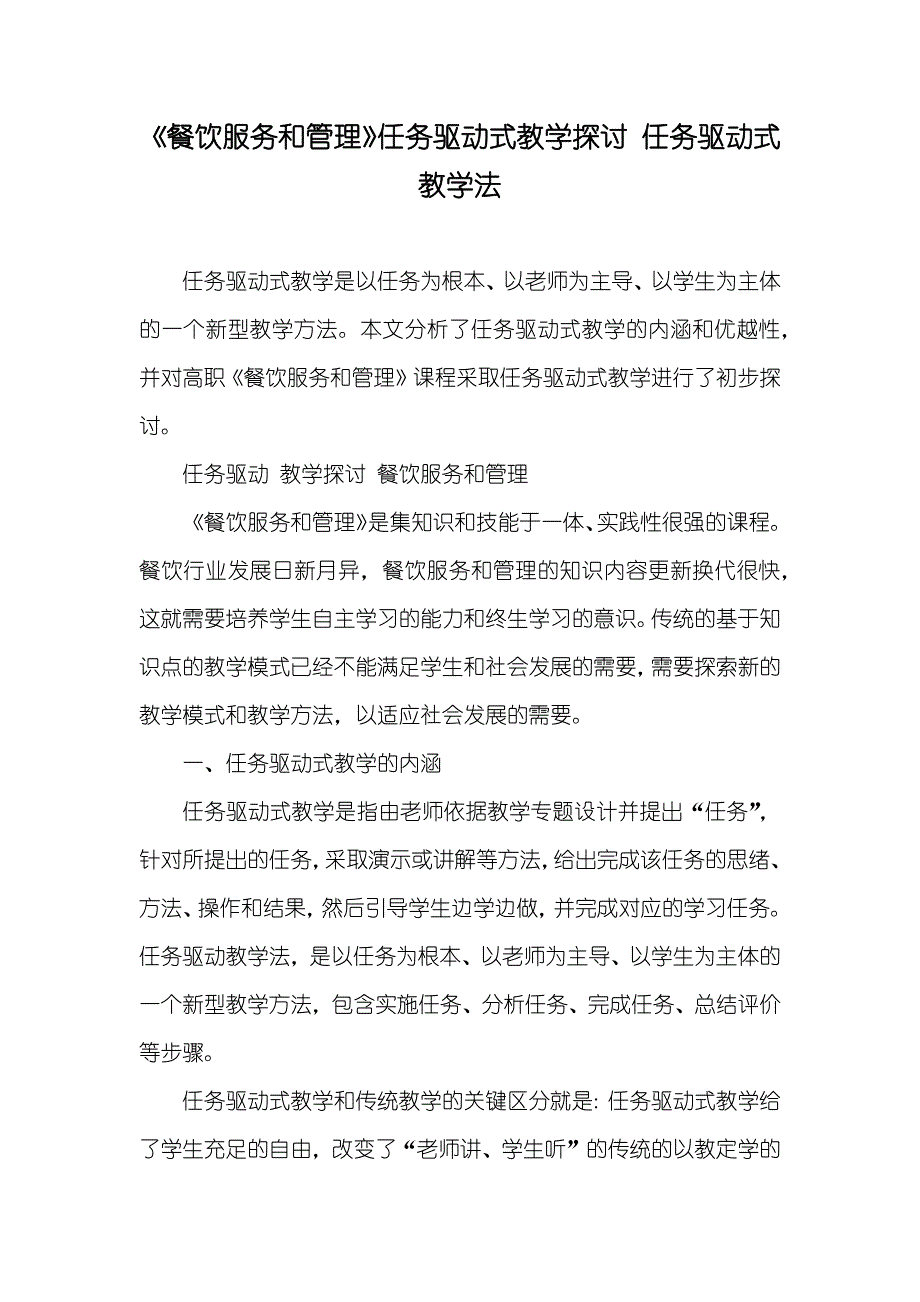 《餐饮服务和管理》任务驱动式教学探讨 任务驱动式教学法

任务驱动式教学是以任务为根本、以老师为主导、以学生为主体的一个新型教学方法。本文分析了任务驱动式教学的内涵和优越性，并对高职《餐饮服务和管理》课程采取任务驱动式教学进行了初步探讨。

任务驱动 教学探讨 餐饮服务和管理

《餐饮服务和管理》是集知识和技能于一体、实践性很强的课程。餐饮行业发展日新月异，餐饮服务和管理的知识内容更新换代很快，这就需要培养学生自主学习的能力和终生学习的意识。传统的基于知识点的教学模式已经不能满足学生和社会发展的需要，需要探索新的教学模式和教学方法，以适应社会发展的需要。

一、任务驱动式教学的内涵

任务驱动式教学是指由老师依据教学专题设计并提出“任务”，针对所提出的任务，采取演示或讲解等方法，给出完成该任务的思绪、方法、操作和结果，然后引导学生边学边做，并完成对应的学习任务。任务驱动教学法，是以任务为根本、以老师为主导、以学生为主体的一个新型教学方法，包含实施任务、分析任务、完成任务、总结评价等步骤。

任务驱动式教学和传统教学的关键区分就是：任务驱动式教学给了学生充足的自由，改变了“老师讲、学生听”的传统的以教定学的